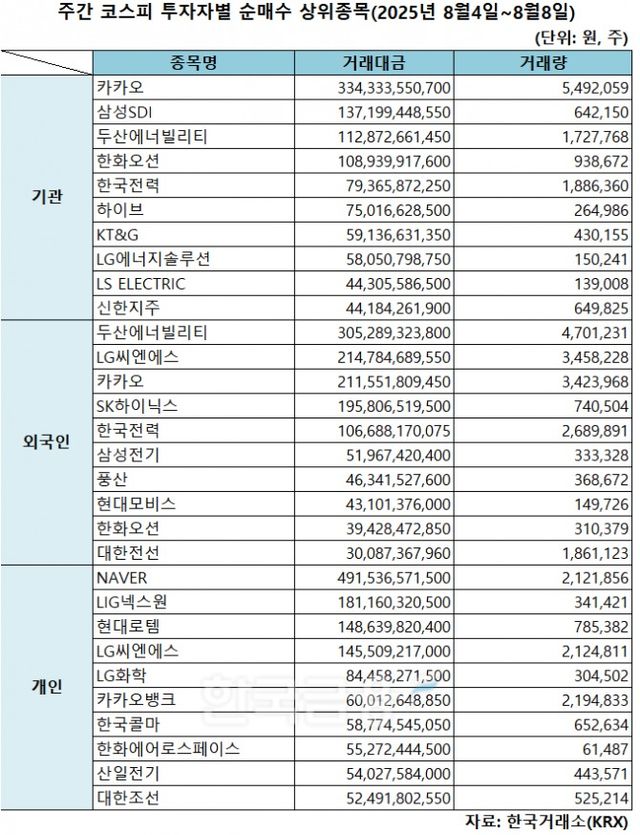 주간 코스피 투자자별 순매수 상위종목(2025년 8월4일~8월8일)

(단위: 원, 주)

| | 종목명 | 거래대금 | 거래량 |
|---|---|---|---|
| 기관 | 카카오 | 334,333,550,700 | 5,492,059 |
| | 삼성SDI | 137,199,448,550 | 642,150 |
| | 두산에너빌리티 | 112,872,661,450 | 1,727,768 |
| | 한화오션 | 108,939,917,600 | 938,672 |
| | 한국전력 | 79,365,872,250 | 1,886,360 |
| | 하이브 | 75,016,628,500 | 264,986 |
| | KT&G | 59,136,631,350 | 430,155 |
| | LG에너지솔루션 | 58,050,798,750 | 150,241 |
| | LS ELECTRIC | 44,305,586,500 | 139,008 |
| | 신한지주 | 44,184,261,900 | 649,825 |
| 외국인 | 두산에너빌리티 | 305,289,323,800 | 4,701,231 |
| | LG씨엔에스 | 214,784,689,550 | 3,458,228 |
| | 카카오 | 211,551,809,450 | 3,423,968 |
| | SK하이닉스 | 195,806,519,500 | 740,504 |
| | 한국전력 | 106,688,170,075 | 2,689,891 |
| | 삼성전기 | 51,967,420,400 | 333,328 |
| | 풍산 | 46,341,527,600 | 368,672 |
| | 현대모비스 | 43,101,376,000 | 149,726 |
| | 한화오션 | 39,428,472,850 | 310,379 |
| | 대한전선 | 30,087,367,960 | 1,861,123 |
| 개인 | NAVER | 491,536,571,500 | 2,121,856 |
| | LIG넥스원 | 181,160,320,500 | 341,421 |
| | 현대로템 | 148,639,820,400 | 785,382 |
| | LG씨엔에스 | 145,509,217,000 | 2,124,811 |
| | LG화학 | 84,458,271,500 | 304,502 |
| | 카카오뱅크 | 60,012,648,850 | 2,194,833 |
| | 한국콜마 | 58,774,545,050 | 652,634 |
| | 한화에어로스페이스 | 55,272,444,500 | 61,487 |
| | 산일전기 | 54,027,584,000 | 443,571 |
| | 대한조선 | 52,491,802,550 | 525,214 |

자료: 한국거래소(KRX)